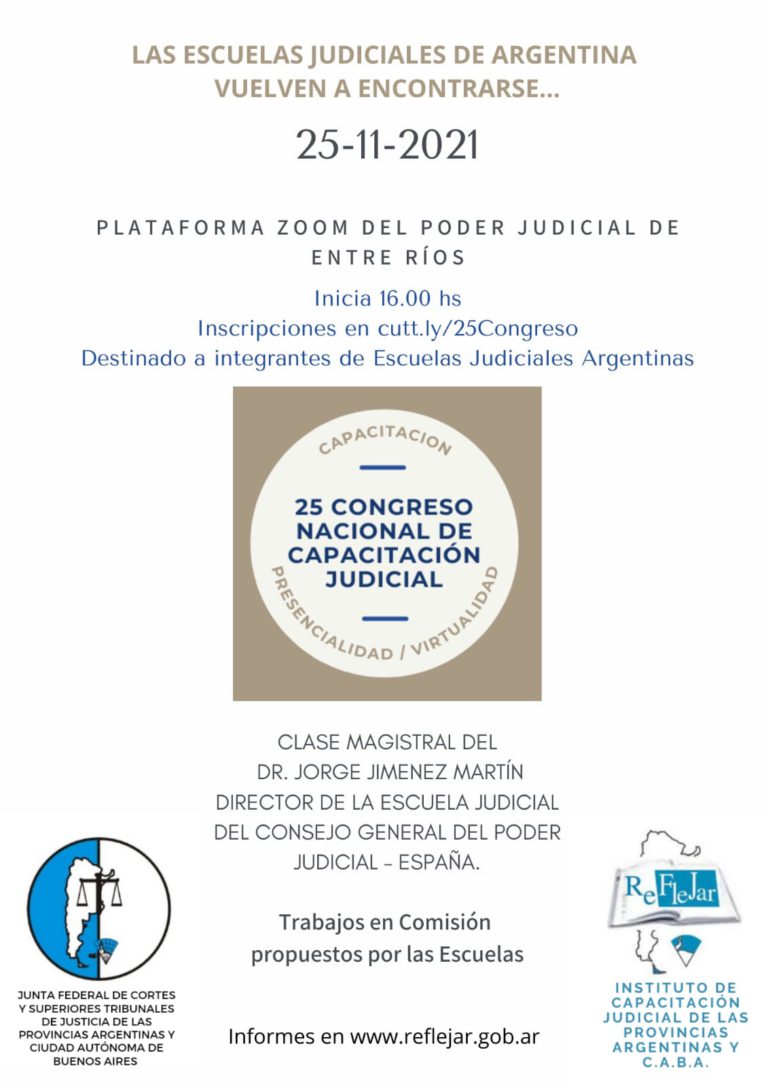 LAS ESCUELAS JUDICIALES DE ARGENTINA VUELVEN A ENCONTRARSE...

25-11-2021

PLATAFORMA ZOOM DEL PODER JUDICIAL DE ENTRE RÍOS

Inicia 16.00 hs
Inscripciones en cutt.ly/25Congreso
Destinado a integrantes de Escuelas Judiciales Argentinas

CAPACITACION

25 CONGRESO NACIONAL DE CAPACITACIÓN JUDICIAL

PRESENCIALIDAD / VIRTUALIDAD

CLASE MAGISTRAL DEL DR. JORGE JIMENEZ MARTÍN DIRECTOR DE LA ESCUELA JUDICIAL DEL CONSEJO GENERAL DEL PODER JUDICIAL - ESPAÑA.

Trabajos en Comisión propuestos por las Escuelas

Informes en www.reflejar.gob.ar

JUNTA FEDERAL DE CORTES Y SUPERIORES TRIBUNALES DE JUSTICIA DE LAS PROVINCIAS ARGENTINAS Y CIUDAD AUTÓNOMA DE BUENOS AIRES

ReFleJar

INSTITUTO DE CAPACITACIÓN JUDICIAL DE LAS PROVINCIAS ARGENTINAS Y C.A.B.A.